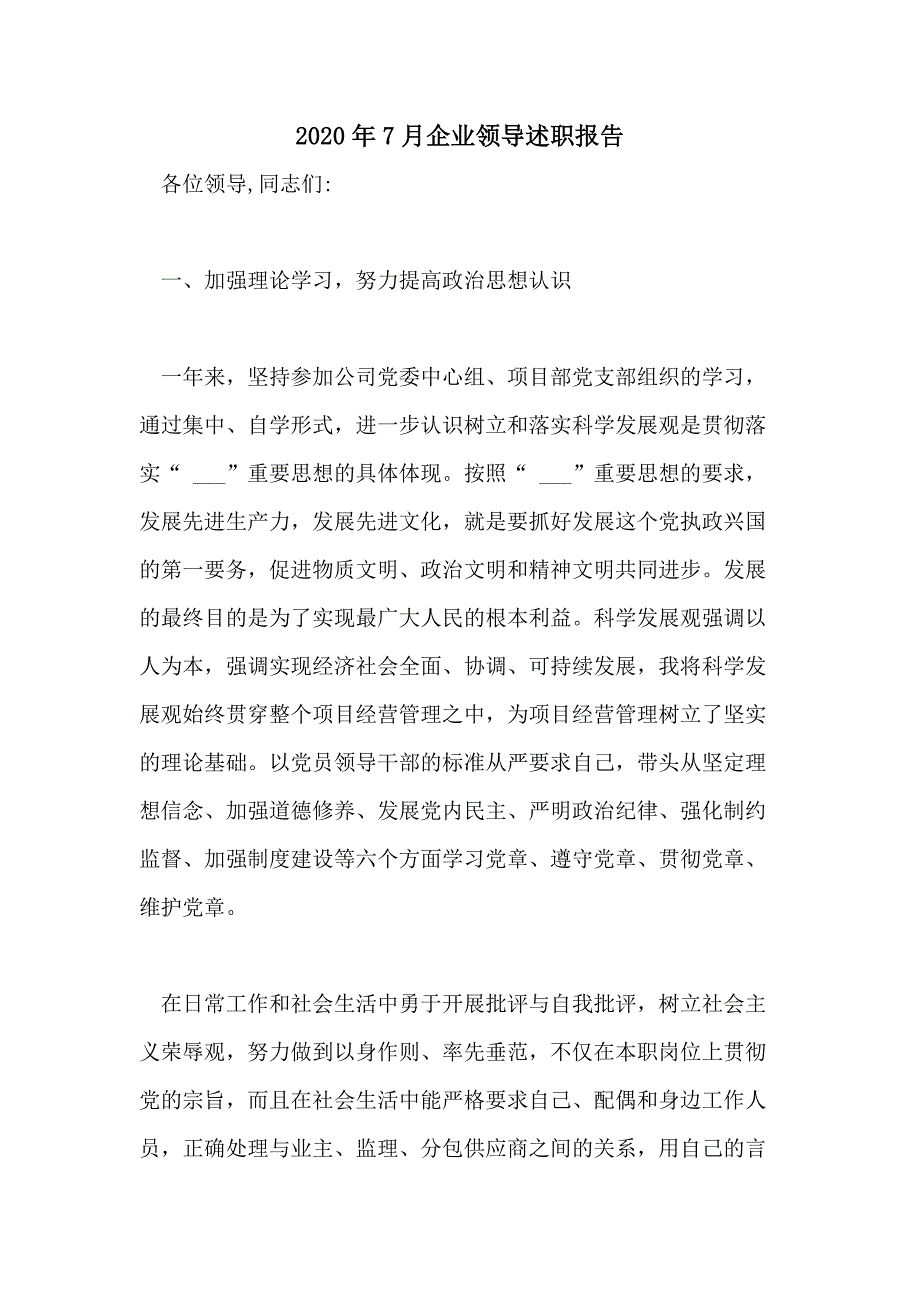 2020年7月企业领导述职报告

各位领导,同志们:

一、加强理论学习，努力提高政治思想认识

一年来，坚持参加公司党委中心组、项目部党支部组织的学习，通过集中、自学形式，进一步认识树立和落实科学发展观是贯彻落实“ ___”重要思想的具体体现。按照“ ___”重要思想的要求，发展先进生产力，发展先进文化，就是要抓好发展这个党执政兴国的第一要务，促进物质文明、政治文明和精神文明共同进步。发展的最终目的是为了实现最广大人民的根本利益。科学发展观强调以人为本，强调实现经济社会全面、协调、可持续发展，我将科学发展观始终贯穿整个项目经营管理之中，为项目经营管理树立了坚实的理论基础。以党员领导干部的标准从严要求自己，带头从坚定理想信念、加强道德修养、发展党内民主、严明政治纪律、强化制约监督、加强制度建设等六个方面学习党章、遵守党章、贯彻党章、维护党章。

在日常工作和社会生活中勇于开展批评与自我批评，树立社会主义荣辱观，努力做到以身作则、率先垂范，不仅在本职岗位上贯彻党的宗旨，而且在社会生活中能严格要求自己、配偶和身边工作人员，正确处理与业主、监理、分包供应商之间的关系，用自己的言